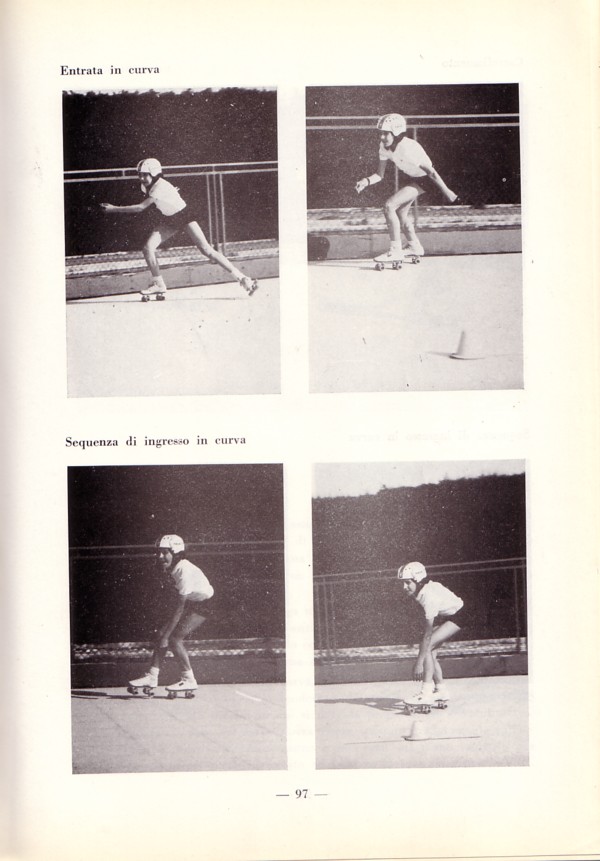 Entrata in curva

Sequenza di ingresso in curva

— 97 —